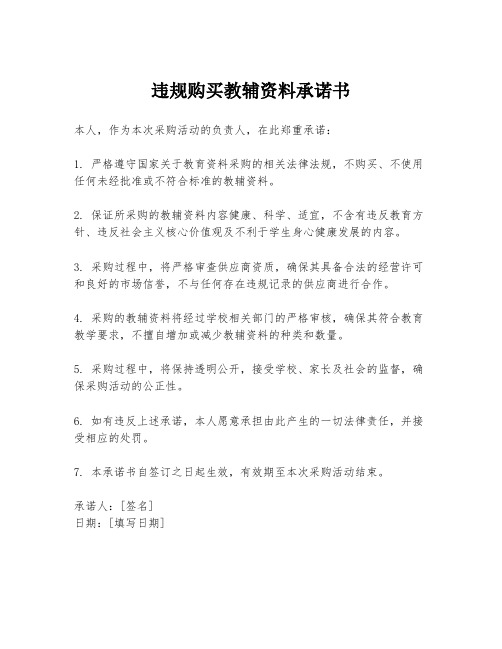 违规购买教辅资料承诺书

本人，作为本次采购活动的负责人，在此郑重承诺：

1. 严格遵守国家关于教育资料采购的相关法律法规，不购买、不使用任何未经批准或不符合标准的教辅资料。

2. 保证所采购的教辅资料内容健康、科学、适宜，不含有违反教育方针、违反社会主义核心价值观及不利于学生身心健康发展的内容。

3. 采购过程中，将严格审查供应商资质，确保其具备合法的经营许可和良好的市场信誉，不与任何存在违规记录的供应商进行合作。

4. 采购的教辅资料将经过学校相关部门的严格审核，确保其符合教育教学要求，不擅自增加或减少教辅资料的种类和数量。

5. 采购过程中，将保持透明公开，接受学校、家长及社会的监督，确保采购活动的公正性。

6. 如有违反上述承诺，本人愿意承担由此产生的一切法律责任，并接受相应的处罚。

7. 本承诺书自签订之日起生效，有效期至本次采购活动结束。

承诺人：[签名]
日期：[填写日期]